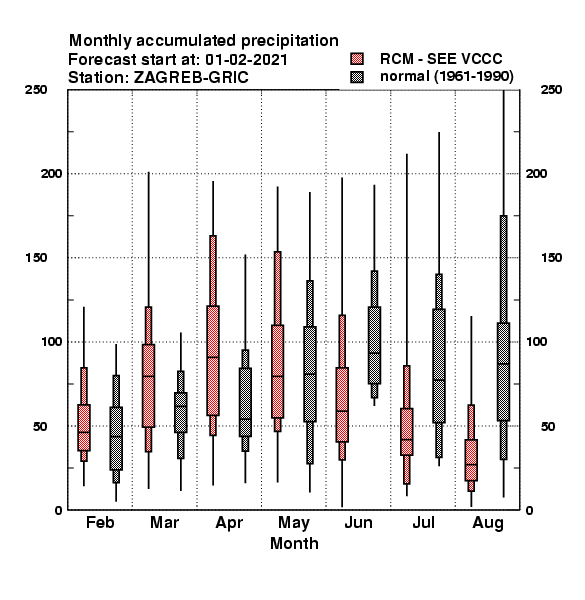 Monthly accumulated precipitation
Forecast start at: 01-02-2021
Station: ZAGREB-GRIC

RCM - SEE VCCC
normal (1961-1990)

250
200
150
100
50
0

250
200
150
100
50
0

Feb
Mar
Apr
May
Jun
Jul
Aug
Month